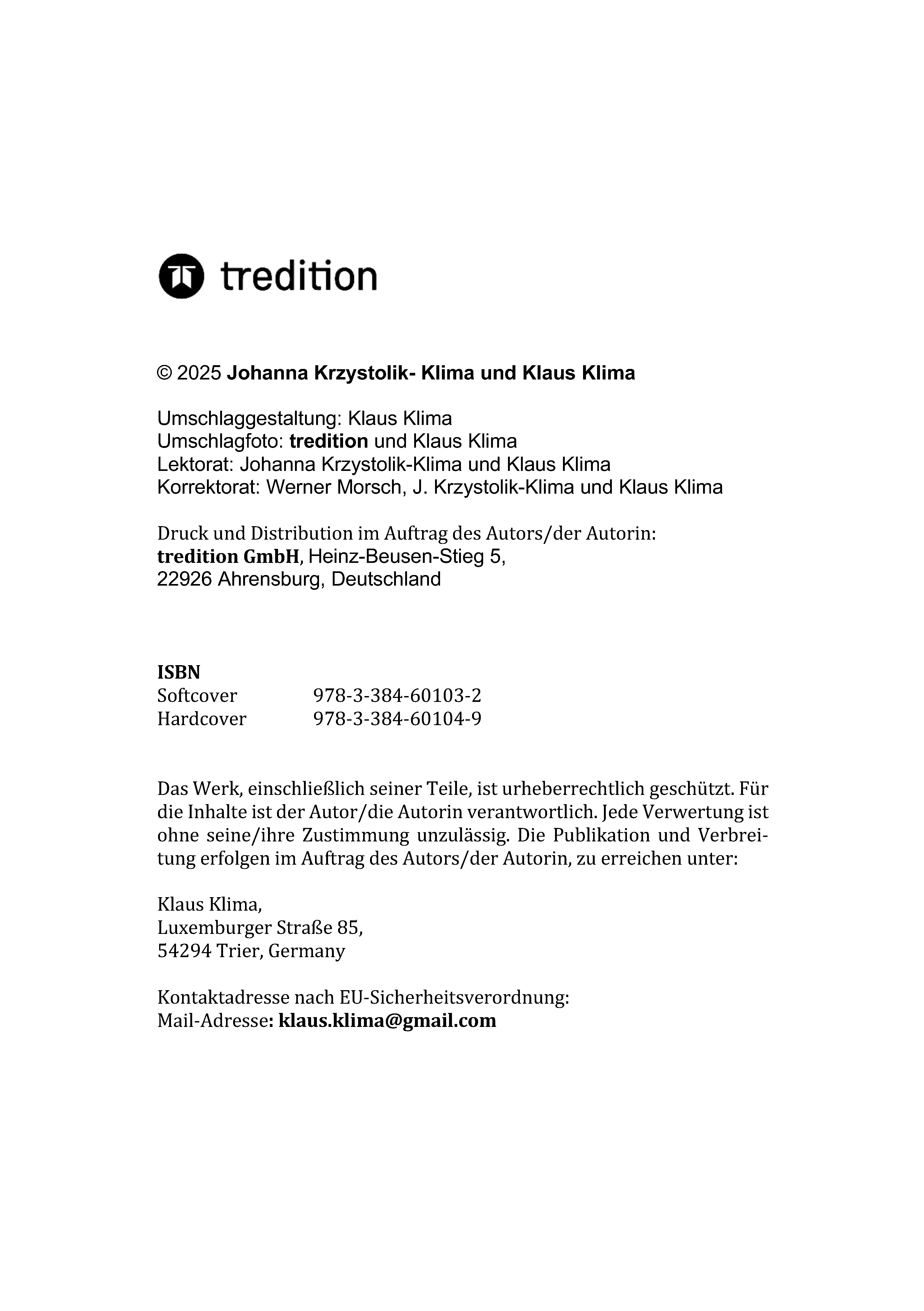 tredition

© 2025 Johanna Krzystolik- Klima und Klaus Klima

Umschlaggestaltung: Klaus Klima
Umschlagfoto: tredition und Klaus Klima
Lektorat: Johanna Krzystolik-Klima und Klaus Klima
Korrektorat: Werner Morsch, J. Krzystolik-Klima und Klaus Klima

Druck und Distribution im Auftrag des Autors/der Autorin:
tredition GmbH, Heinz-Beusen-Stieg 5,
22926 Ahrensburg, Deutschland

ISBN
Softcover 978-3-384-60103-2
Hardcover 978-3-384-60104-9

Das Werk, einschließlich seiner Teile, ist urheberrechtlich geschützt. Für die Inhalte ist der Autor/die Autorin verantwortlich. Jede Verwertung ist ohne seine/ihre Zustimmung unzulässig. Die Publikation und Verbreitung erfolgen im Auftrag des Autors/der Autorin, zu erreichen unter:

Klaus Klima,
Luxemburger Straße 85,
54294 Trier, Germany

Kontaktadresse nach EU-Sicherheitsverordnung:
Mail-Adresse: klaus.klima@gmail.com